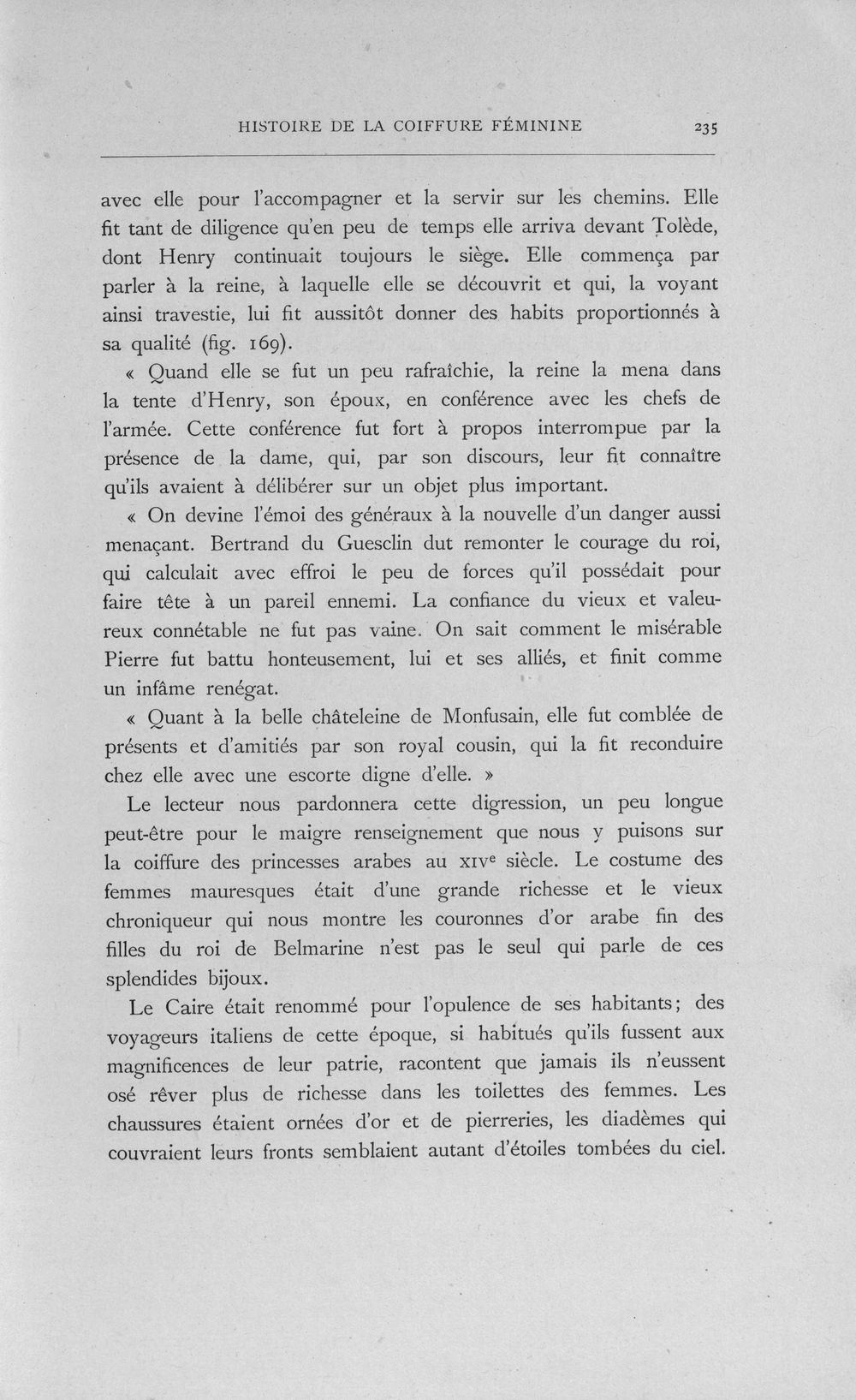 HISTOIRE DE LA COIFFURE FÉMININE 235

avec elle pour l'accompagner et la servir sur les chemins. Elle fit tant de diligence qu'en peu de temps elle arriva devant Tolède, dont Henry continuait toujours le siège. Elle commença par parler à la reine, à laquelle elle se découvrit et qui, la voyant ainsi travestie, lui fit aussitôt donner des habits proportionnés à sa qualité (fig. 169).

« Quand elle se fut un peu rafraîchie, la reine la mena dans la tente d'Henry, son époux, en conférence avec les chefs de l'armée. Cette conférence fut fort à propos interrompue par la présence de la dame, qui, par son discours, leur fit connaître qu'ils avaient à délibérer sur un objet plus important.

« On devine l'émoi des généraux à la nouvelle d'un danger aussi menaçant. Bertrand du Guesclin dut remonter le courage du roi, qui calculait avec effroi le peu de forces qu'il possédait pour faire tête à un pareil ennemi. La confiance du vieux et valeureux connétable ne fut pas vaine. On sait comment le misérable Pierre fut battu honteusement, lui et ses alliés, et finit comme un infâme renégat.

« Quant à la belle châteleine de Monfusain, elle fut comblée de présents et d'amitiés par son royal cousin, qui la fit reconduire chez elle avec une escorte digne d'elle. »

Le lecteur nous pardonnera cette digression, un peu longue peut-être pour le maigre renseignement que nous y puisons sur la coiffure des princesses arabes au XIVe siècle. Le costume des femmes mauresques était d'une grande richesse et le vieux chroniqueur qui nous montre les couronnes d'or arabe fin des filles du roi de Belmarine n'est pas le seul qui parle de ces splendides bijoux.

Le Caire était renommé pour l'opulence de ses habitants; des voyageurs italiens de cette époque, si habitués qu'ils fussent aux magnificences de leur patrie, racontent que jamais ils n'eussent osé rêver plus de richesse dans les toilettes des femmes. Les chaussures étaient ornées d'or et de pierreries, les diadèmes qui couvraient leurs fronts semblaient autant d'étoiles tombées du ciel.